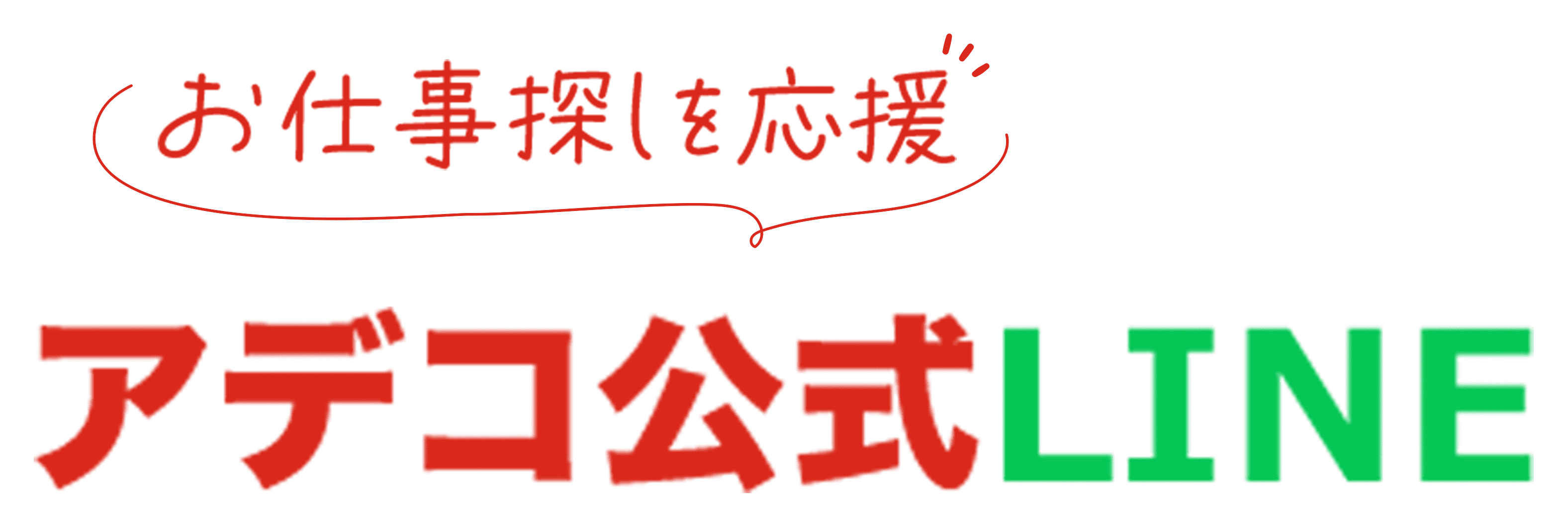 お仕事探しを応援

アデコ公式LINE